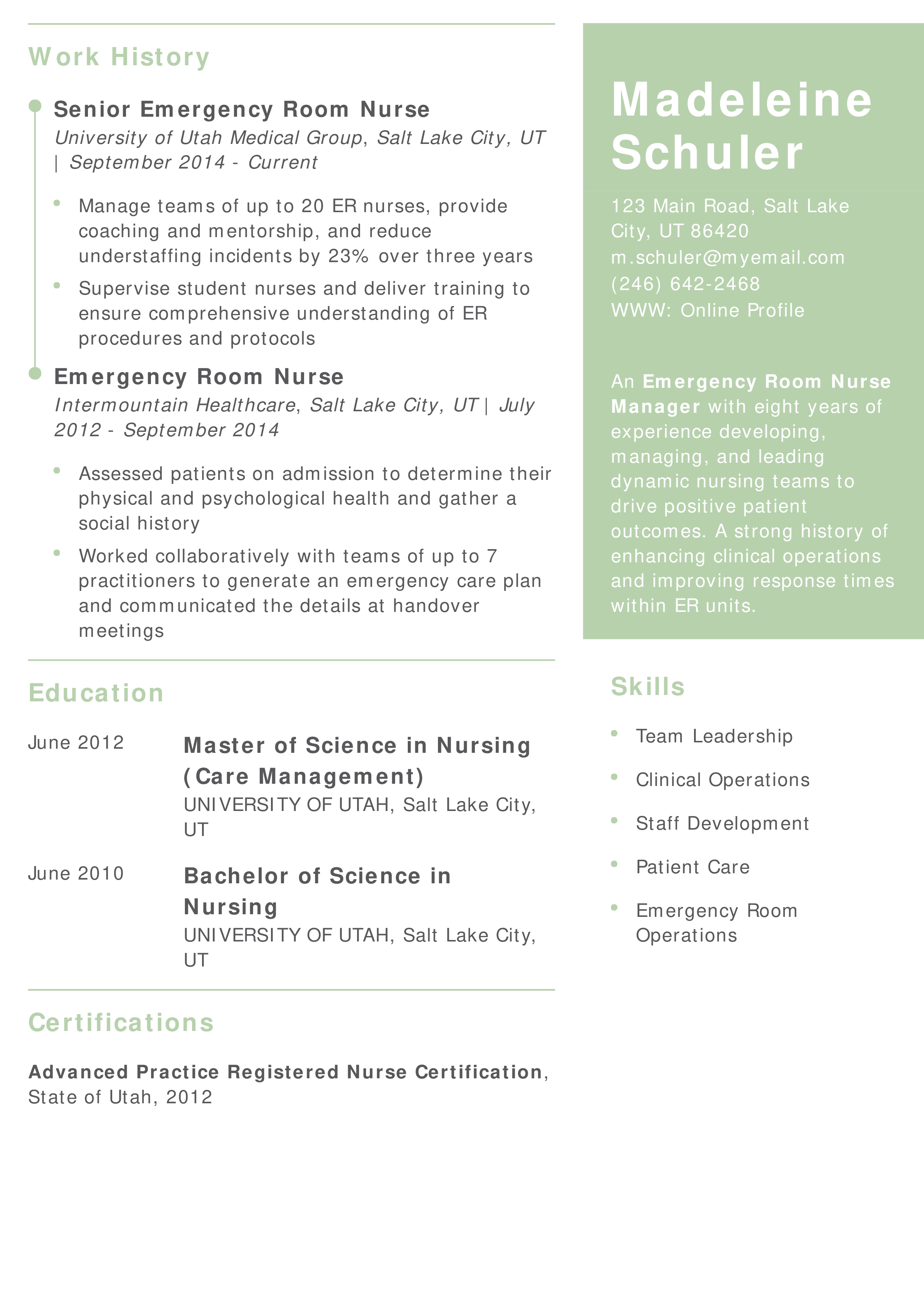 Work History

Senior Emergency Room Nurse

University of Utah Medical Group, Salt Lake City, UT | September 2014 - Current

• Manage teams of up to 20 ER nurses, provide coaching and mentorship, and reduce understaffing incidents by 23% over three years
• Supervise student nurses and deliver training to ensure comprehensive understanding of ER procedures and protocols

Emergency Room Nurse

Intermountain Healthcare, Salt Lake City, UT | July 2012 - September 2014

• Assessed patients on admission to determine their physical and psychological health and gather a social history
• Worked collaboratively with teams of up to 7 practitioners to generate an emergency care plan and communicated the details at handover meetings

Education

June 2012
Master of Science in Nursing (Care Management)
UNIVERSITY OF UTAH, Salt Lake City, UT

June 2010
Bachelor of Science in Nursing
UNIVERSITY OF UTAH, Salt Lake City, UT

Certifications

Advanced Practice Registered Nurse Certification, State of Utah, 2012

Madeleine Schuler

123 Main Road, Salt Lake City, UT 86420
m.schuler@myemail.com
(246) 642-2468
WWW: Online Profile

An Emergency Room Nurse Manager with eight years of experience developing, managing, and leading dynamic nursing teams to drive positive patient outcomes. A strong history of enhancing clinical operations and improving response times within ER units.

Skills

• Team Leadership
• Clinical Operations
• Staff Development
• Patient Care
• Emergency Room Operations